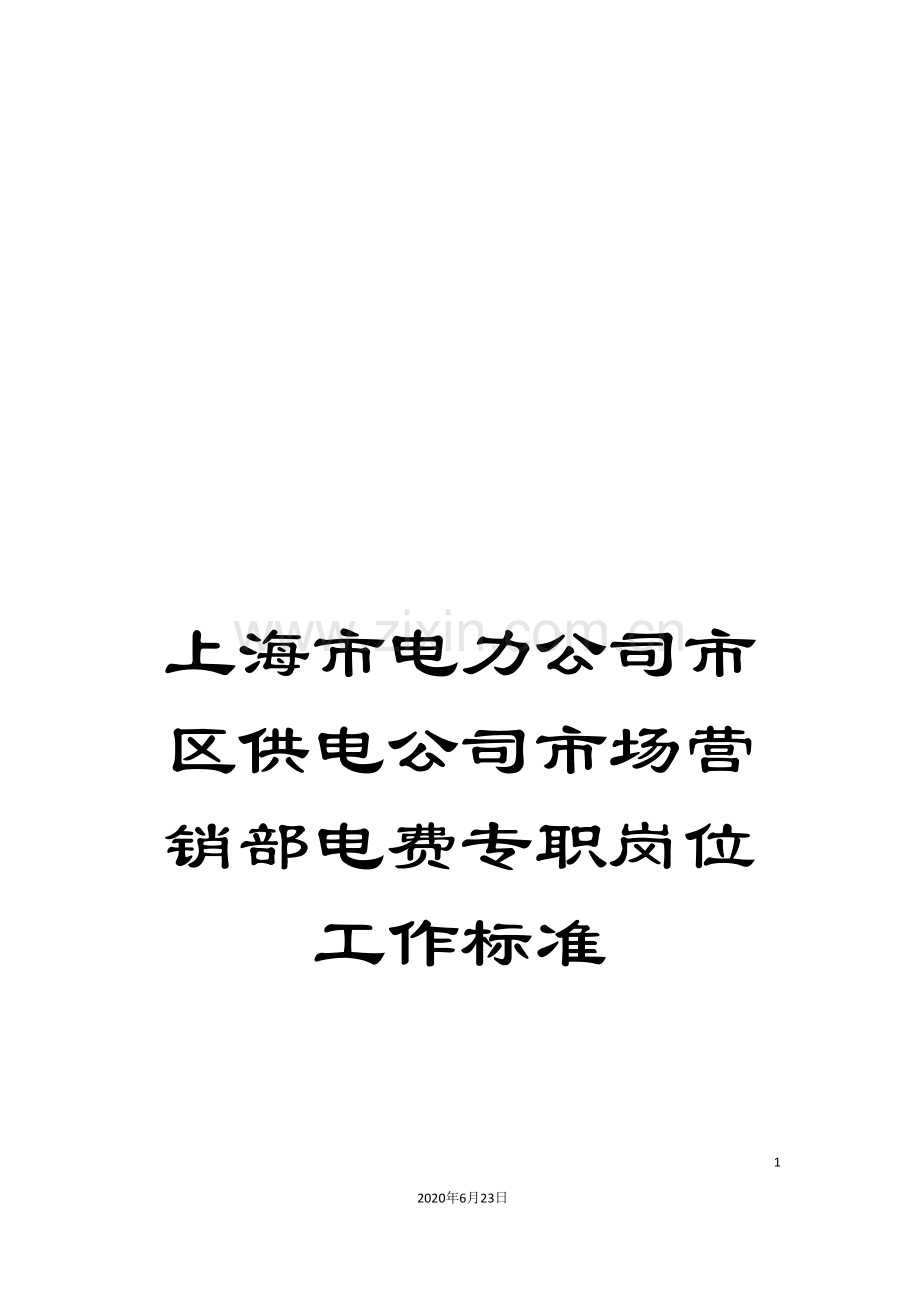 www.zixin.com.cn

上海市电力公司市区供电公司市场营销部电费专职岗位工作标准

1

2020年6月23日